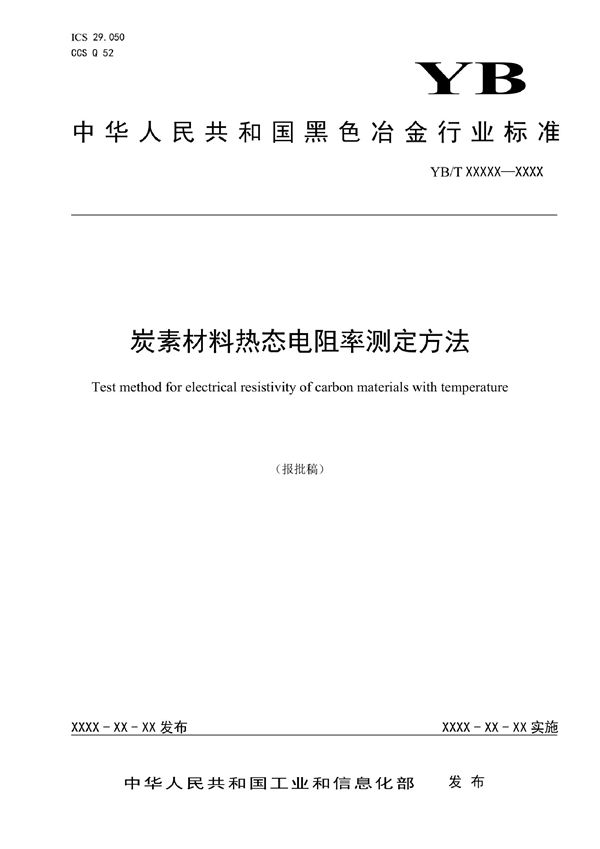 ICS 29.050
CCS Q 52

YB

中华人民共和国黑色冶金行业标准

YB/T XXXXX—XXXX

炭素材料热态电阻率测定方法

Test method for electrical resistivity of carbon materials with temperature

（报批稿）

XXXX-XX-XX 发布

XXXX-XX-XX 实施

中华人民共和国工业和信息化部 发布